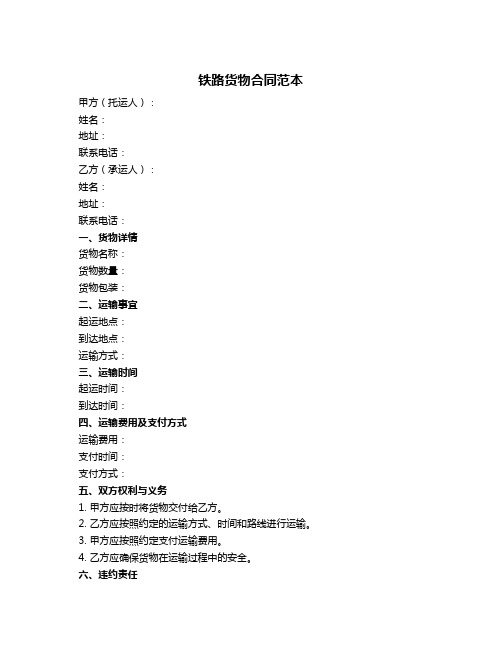 铁路货物合同范本

甲方（托运人）：

姓名：

地址：

联系电话：

乙方（承运人）：

姓名：

地址：

联系电话：

一、货物详情

货物名称：

货物数量：

货物包装：

二、运输事宜

起运地点：

到达地点：

运输方式：

三、运输时间

起运时间：

到达时间：

四、运输费用及支付方式

运输费用：

支付时间：

支付方式：

五、双方权利与义务

1. 甲方应按时将货物交付给乙方。

2. 乙方应按照约定的运输方式、时间和路线进行运输。

3. 甲方应按照约定支付运输费用。

4. 乙方应确保货物在运输过程中的安全。

六、违约责任